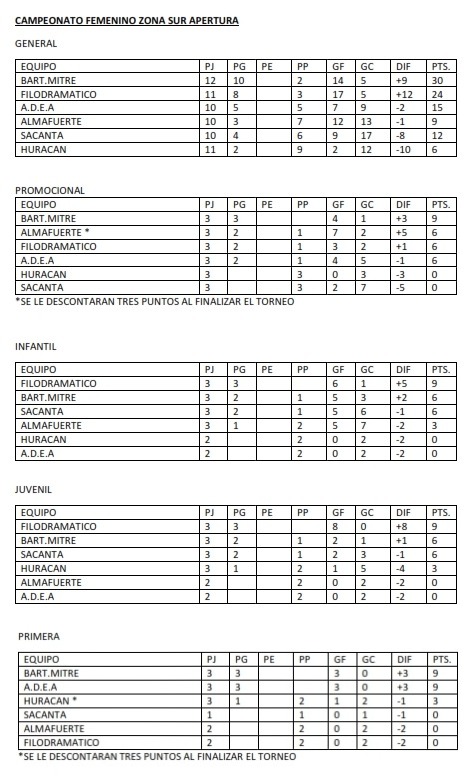 CAMPEONATO FEMENINO ZONA SUR APERTURA

GENERAL

| EQUIPO | PJ | PG | PE | PP | GF | GC | DIF | PTS. |
|---|---|---|---|---|---|---|---|---|
| BART.MITRE | 12 | 10 | | 2 | 14 | 5 | +9 | 30 |
| FILODRAMATICO | 11 | 8 | | 3 | 17 | 5 | +12 | 24 |
| A.D.E.A | 10 | 5 | | 5 | 7 | 9 | -2 | 15 |
| ALMAFUERTE | 10 | 3 | | 7 | 12 | 13 | -1 | 9 |
| SACANTA | 10 | 4 | | 6 | 9 | 17 | -8 | 12 |
| HURACAN | 11 | 2 | | 9 | 2 | 12 | -10 | 6 |

PROMOCIONAL

| EQUIPO | PJ | PG | PE | PP | GF | GC | DIF | PTS. |
|---|---|---|---|---|---|---|---|---|
| BART.MITRE | 3 | 3 | | | 4 | 1 | +3 | 9 |
| ALMAFUERTE * | 3 | 2 | | 1 | 7 | 2 | +5 | 6 |
| FILODRAMATICO | 3 | 2 | | 1 | 3 | 2 | +1 | 6 |
| A.D.E.A | 3 | 2 | | 1 | 4 | 5 | -1 | 6 |
| HURACAN | 3 | | | 3 | 0 | 3 | -3 | 0 |
| SACANTA | 3 | | | 3 | 2 | 7 | -5 | 0 |

*SE LE DESCONTARAN TRES PUNTOS AL FINALIZAR EL TORNEO

INFANTIL

| EQUIPO | PJ | PG | PE | PP | GF | GC | DIF | PTS. |
|---|---|---|---|---|---|---|---|---|
| FILODRAMATICO | 3 | 3 | | | 6 | 1 | +5 | 9 |
| BART.MITRE | 3 | 2 | | 1 | 5 | 3 | +2 | 6 |
| SACANTA | 3 | 2 | | 1 | 5 | 6 | -1 | 6 |
| ALMAFUERTE | 3 | 1 | | 2 | 5 | 7 | -2 | 3 |
| HURACAN | 2 | | | 2 | 0 | 2 | -2 | 0 |
| A.D.E.A | 2 | | | 2 | 0 | 2 | -2 | 0 |

JUVENIL

| EQUIPO | PJ | PG | PE | PP | GF | GC | DIF | PTS. |
|---|---|---|---|---|---|---|---|---|
| FILODRAMATICO | 3 | 3 | | | 8 | 0 | +8 | 9 |
| BART.MITRE | 3 | 2 | | 1 | 2 | 1 | +1 | 6 |
| SACANTA | 3 | 2 | | 1 | 2 | 3 | -1 | 6 |
| HURACAN | 3 | 1 | | 2 | 1 | 5 | -4 | 3 |
| ALMAFUERTE | 2 | | | 2 | 0 | 2 | -2 | 0 |
| A.D.E.A | 2 | | | 2 | 0 | 2 | -2 | 0 |

PRIMERA

| EQUIPO | PJ | PG | PE | PP | GF | GC | DIF | PTS. |
|---|---|---|---|---|---|---|---|---|
| BART.MITRE | 3 | 3 | | | 3 | 0 | +3 | 9 |
| A.D.E.A | 3 | 3 | | | 3 | 0 | +3 | 9 |
| HURACAN * | 3 | 1 | | 2 | 1 | 2 | -1 | 3 |
| SACANTA | 1 | | | 1 | 0 | 1 | -1 | 0 |
| ALMAFUERTE | 2 | | | 2 | 0 | 2 | -2 | 0 |
| FILODRAMATICO | 2 | | | 2 | 0 | 2 | -2 | 0 |

*SE LE DESCONTARAN TRES PUNTOS AL FINALIZAR EL TORNEO